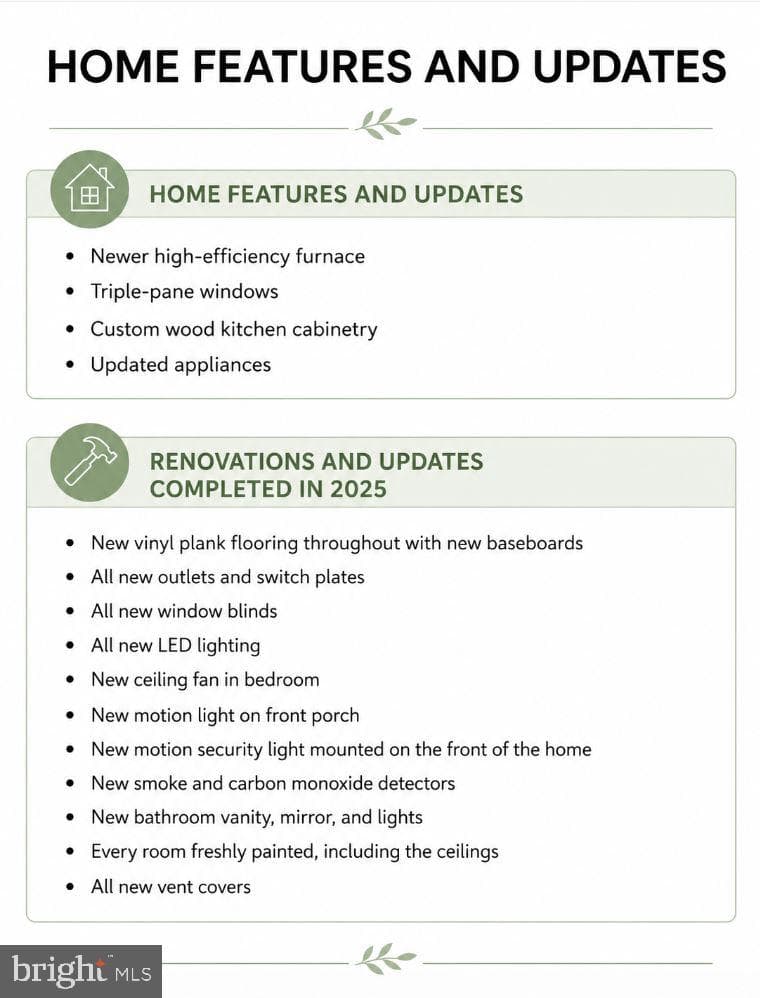 HOME FEATURES AND UPDATES

HOME FEATURES AND UPDATES

• Newer high-efficiency furnace
• Triple-pane windows
• Custom wood kitchen cabinetry
• Updated appliances

RENOVATIONS AND UPDATES COMPLETED IN 2025

• New vinyl plank flooring throughout with new baseboards
• All new outlets and switch plates
• All new window blinds
• All new LED lighting
• New ceiling fan in bedroom
• New motion light on front porch
• New motion security light mounted on the front of the home
• New smoke and carbon monoxide detectors
• New bathroom vanity, mirror, and lights
• Every room freshly painted, including the ceilings
• All new vent covers

bright MLS